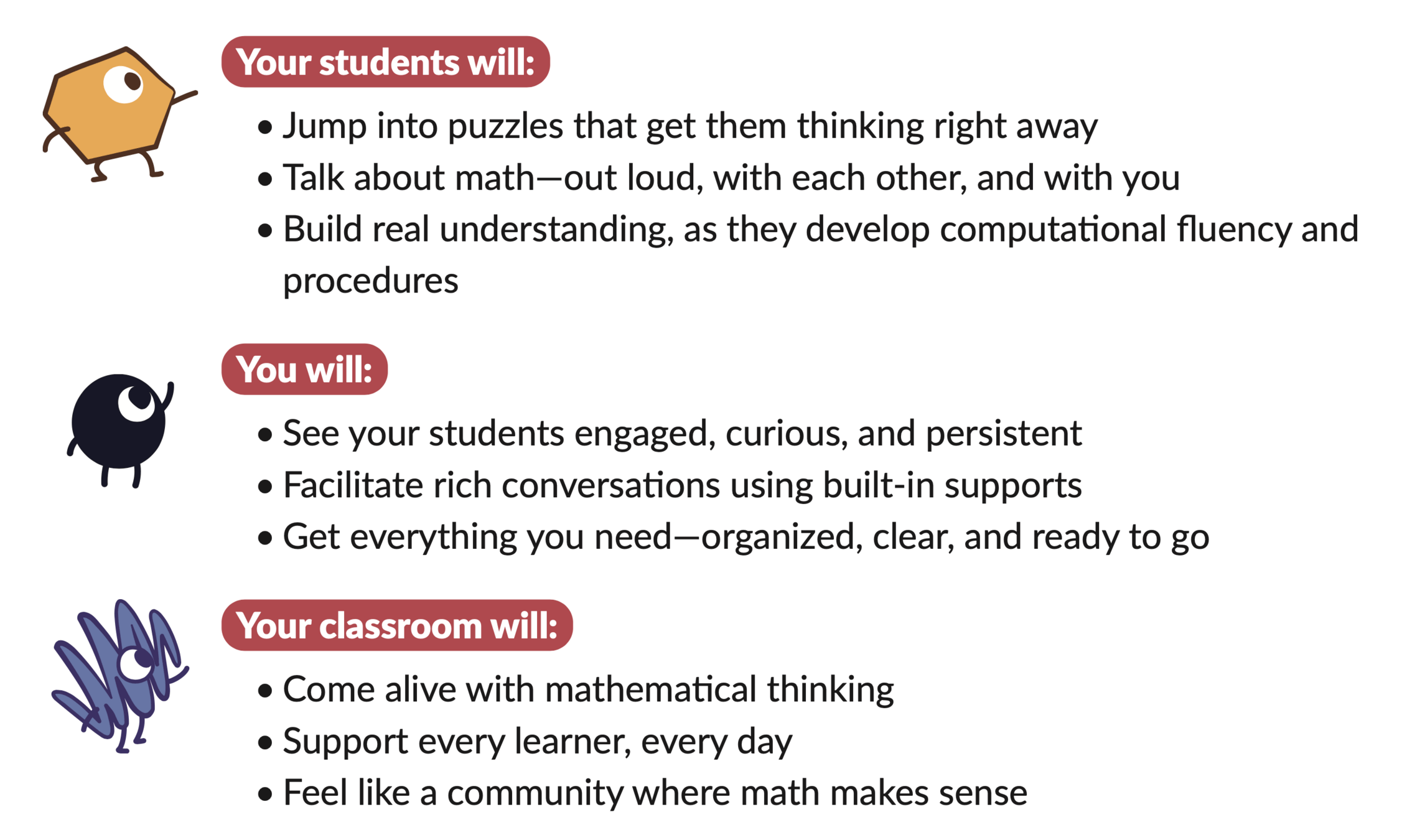 Your students will:

• Jump into puzzles that get them thinking right away
• Talk about math—out loud, with each other, and with you
• Build real understanding, as they develop computational fluency and procedures

You will:

• See your students engaged, curious, and persistent
• Facilitate rich conversations using built-in supports
• Get everything you need—organized, clear, and ready to go

Your classroom will:

• Come alive with mathematical thinking
• Support every learner, every day
• Feel like a community where math makes sense